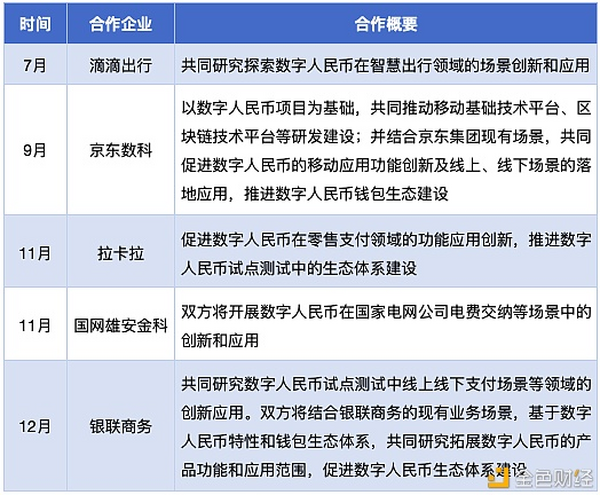 | 时间 | 合作企业 | 合作概要 |
|---|---|---|
| 7月 | 滴滴出行 | 共同研究探索数字人民币在智慧出行领域的场景创新和应用 |
| 9月 | 京东数科 | 以数字人民币项目为基础，共同推动移动基础技术平台、区块链技术平台等研发建设；并结合京东集团现有场景，共同促进数字人民币的移动应用功能创新及线上、线下场景的落地应用，推进数字人民币钱包生态建设 |
| 11月 | 拉卡拉 | 促进数字人民币在零售支付领域的功能应用创新，推进数字人民币试点测试中的生态体系建设 |
| 11月 | 国网雄安金科 | 双方将开展数字人民币在国家电网公司电费交纳等场景中的创新和应用 |
| 12月 | 银联商务 | 共同研究数字人民币试点测试中线上线下支付场景等领域的创新应用。双方将结合银联商务的现有业务场景，基于数字人民币特性和钱包生态体系，共同研究拓展数字人民币的产品功能和应用范围，促进数字人民币生态体系建设 |

金色财经